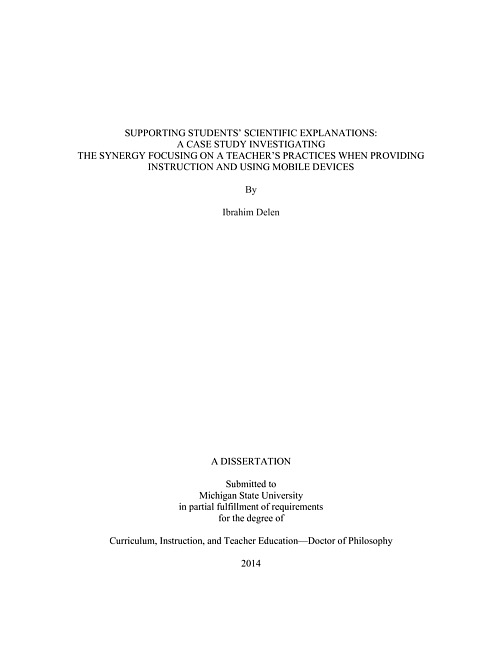 SUPPORTING STUDENTS' SCIENTIFIC EXPLANATIONS:
A CASE STUDY INVESTIGATING
THE SYNERGY FOCUSING ON A TEACHER'S PRACTICES WHEN PROVIDING INSTRUCTION AND USING MOBILE DEVICES

By

Ibrahim Delen

A DISSERTATION

Submitted to
Michigan State University
in partial fulfillment of requirements
for the degree of

Curriculum, Instruction, and Teacher Education—Doctor of Philosophy

2014